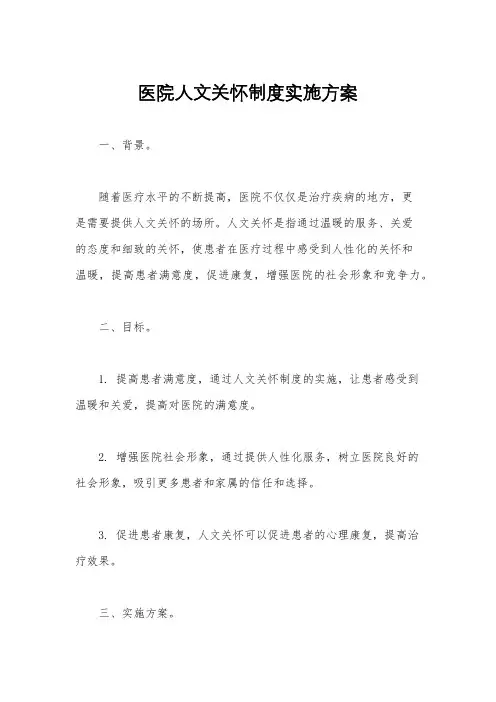 医院人文关怀制度实施方案

一、背景。

随着医疗水平的不断提高，医院不仅仅是治疗疾病的地方，更是需要提供人文关怀的场所。人文关怀是指通过温暖的服务、关爱的态度和细致的关怀，使患者在医疗过程中感受到人性化的关怀和温暖，提高患者满意度，促进康复，增强医院的社会形象和竞争力。

二、目标。

1. 提高患者满意度，通过人文关怀制度的实施，让患者感受到温暖和关爱，提高对医院的满意度。

2. 增强医院社会形象，通过提供人性化服务，树立医院良好的社会形象，吸引更多患者和家属的信任和选择。

3. 促进患者康复，人文关怀可以促进患者的心理康复，提高治疗效果。

三、实施方案。